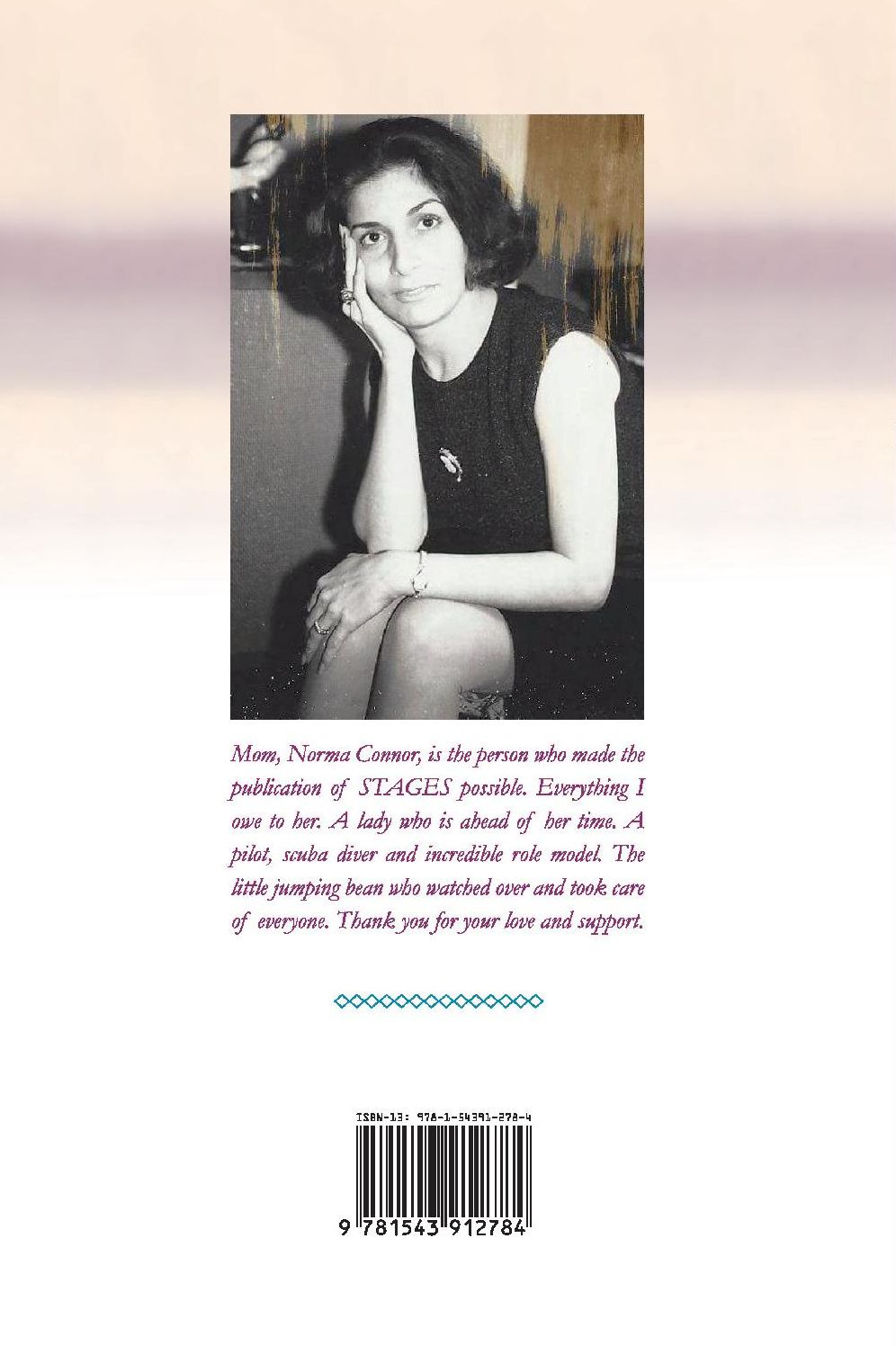 Mom, Norma Connor, is the person who made the publication of STAGES possible. Everything I owe to her. A lady who is ahead of her time. A pilot, scuba diver and incredible role model. The little jumping bean who watched over and took care of everyone. Thank you for your love and support.

ISBN-13: 978-1-54391-278-4

9 781543 912784